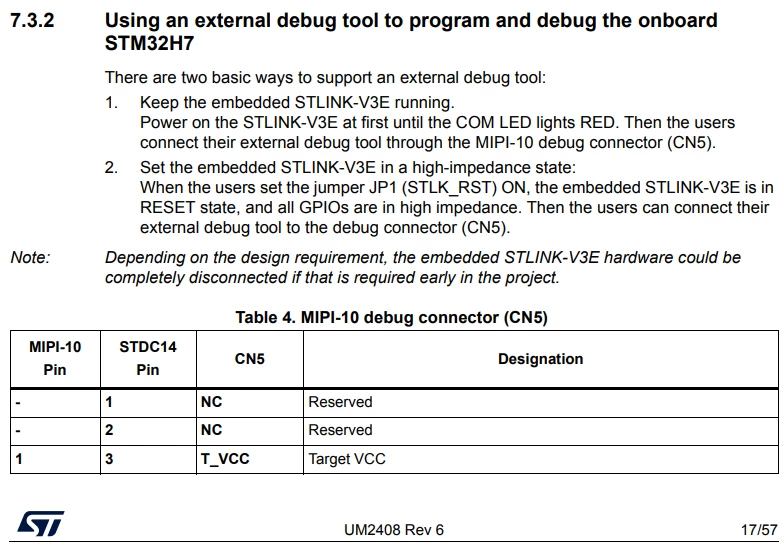 7.3.2 Using an external debug tool to program and debug the onboard STM32H7

There are two basic ways to support an external debug tool:

1. Keep the embedded STLINK-V3E running.
Power on the STLINK-V3E at first until the COM LED lights RED. Then the users connect their external debug tool through the MIPI-10 debug connector (CN5).

2. Set the embedded STLINK-V3E in a high-impedance state:
When the users set the jumper JP1 (STLK_RST) ON, the embedded STLINK-V3E is in RESET state, and all GPIOs are in high impedance. Then the users can connect their external debug tool to the debug connector (CN5).

Note: Depending on the design requirement, the embedded STLINK-V3E hardware could be completely disconnected if that is required early in the project.

Table 4. MIPI-10 debug connector (CN5)

| MIPI-10 Pin | STDC14 Pin | CN5 | Designation |
|---|---|---|---|
| - | 1 | NC | Reserved |
| - | 2 | NC | Reserved |
| 1 | 3 | T_VCC | Target VCC |

ST

UM2408 Rev 6

17/57